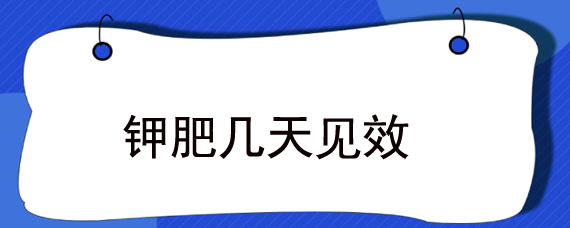 钾肥几天见效